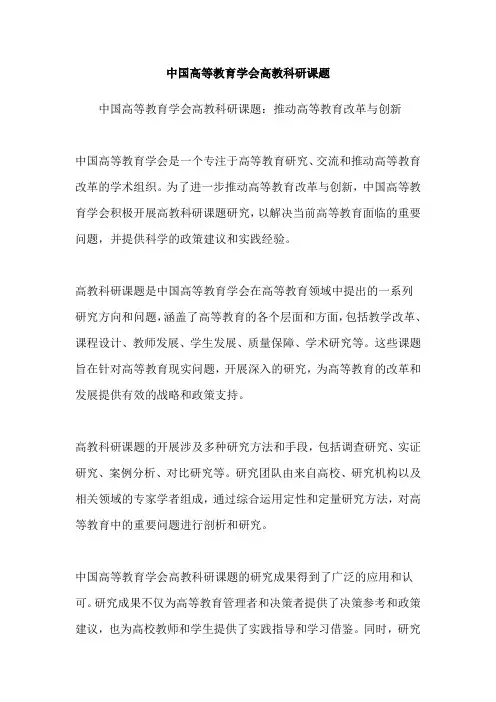 中国高等教育学会高教科研课题

中国高等教育学会高教科研课题：推动高等教育改革与创新

中国高等教育学会是一个专注于高等教育研究、交流和推动高等教育改革的学术组织。为了进一步推动高等教育改革与创新，中国高等教育学会积极开展高教科研课题研究，以解决当前高等教育面临的重要问题，并提供科学的政策建议和实践经验。

高教科研课题是中国高等教育学会在高等教育领域中提出的一系列研究方向和问题，涵盖了高等教育的各个层面和方面，包括教学改革、课程设计、教师发展、学生发展、质量保障、学术研究等。这些课题旨在针对高等教育现实问题，开展深入的研究，为高等教育的改革和发展提供有效的战略和政策支持。

高教科研课题的开展涉及多种研究方法和手段，包括调查研究、实证研究、案例分析、对比研究等。研究团队由来自高校、研究机构以及相关领域的专家学者组成，通过综合运用定性和定量研究方法，对高等教育中的重要问题进行剖析和研究。

中国高等教育学会高教科研课题的研究成果得到了广泛的应用和认可。研究成果不仅为高等教育管理者和决策者提供了决策参考和政策建议，也为高校教师和学生提供了实践指导和学习借鉴。同时，研究